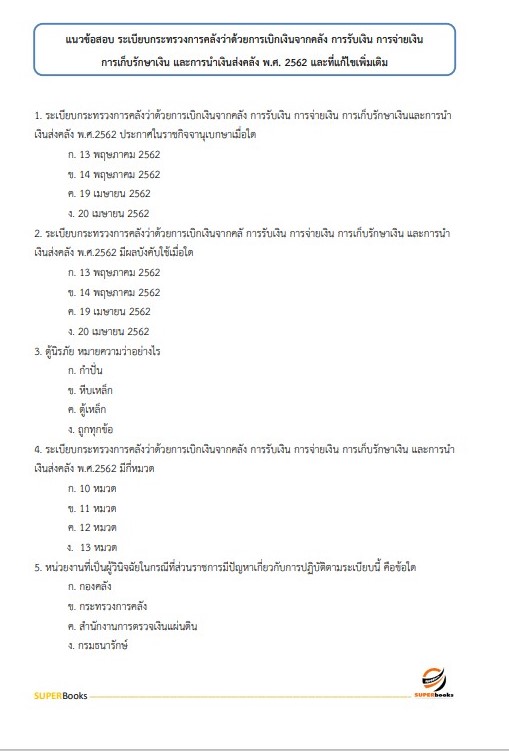 แนวข้อสอบ ระเบียบกระทรวงการคลังว่าด้วยการเบิกเงินจากคลัง การรับเงิน การจ่ายเงิน การเก็บรักษาเงิน และการนำเงินส่งคลัง พ.ศ. 2562 และที่แก้ไขเพิ่มเติม

1. ระเบียบกระทรวงการคลังว่าด้วยการเบิกเงินจากคลัง การรับเงิน การจ่ายเงิน การเก็บรักษาเงินและการนำเงินส่งคลัง พ.ศ.2562 ประกาศในราชกิจจานุเบกษาเมื่อใด

ก. 13 พฤษภาคม 2562

ข. 14 พฤษภาคม 2562

ค. 19 เมษายน 2562

ง. 20 เมษายน 2562

2. ระเบียบกระทรวงการคลังว่าด้วยการเบิกเงินจากคลั การรับเงิน การจ่ายเงิน การเก็บรักษาเงิน และการนำเงินส่งคลัง พ.ศ.2562 มีผลบังคับใช้เมื่อใด

ก. 13 พฤษภาคม 2562

ข. 14 พฤษภาคม 2562

ค. 19 เมษายน 2562

ง. 20 เมษายน 2562

3. ตู้นิรภัย หมายความว่าอย่างไร

ก. กำปั่น

ข. หีบเหล็ก

ค. ตู้เหล็ก

ง. ถูกทุกข้อ

4. ระเบียบกระทรวงการคลังว่าด้วยการเบิกเงินจากคลัง การรับเงิน การจ่ายเงิน การเก็บรักษาเงิน และการนำเงินส่งคลัง พ.ศ.2562 มีกี่หมวด

ก. 10 หมวด

ข. 11 หมวด

ค. 12 หมวด

ง. 13 หมวด

5. หน่วยงานที่เป็นผู้วินิจฉัยในกรณีที่ส่วนราชการมีปัญหาเกี่ยวกับการปฏิบัติตามระเบียบนี้ คือข้อใด

ก. กองคลัง

ข. กระทรวงการคลัง

ค. สำนักงานการตรวจเงินแผ่นดิน

ง. กรมธนารักษ์

SUPERBooks

SUPERbooks